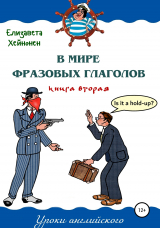 Елизавета Хейнонен

В МИРЕ ФРАЗОВЫХ ГЛАГОЛОВ

книга вторая

Is it a hold-up?

12+

Уроки английского